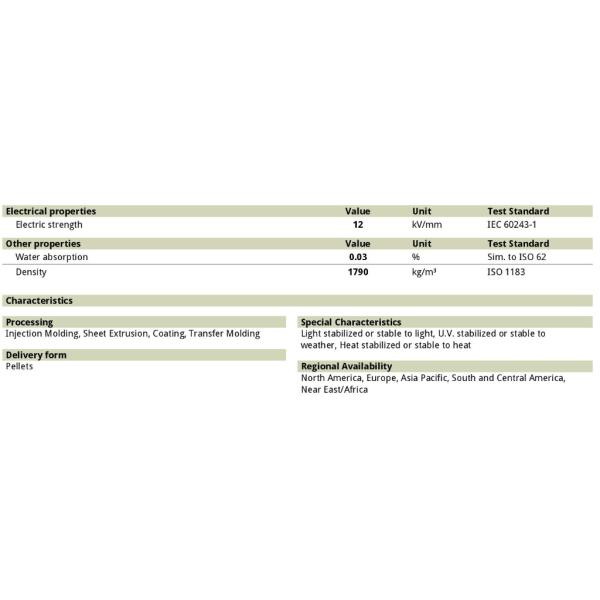 | Electrical properties | Value | Unit | Test Standard |
|---|---|---|---|
| Electric strength | 12 | kV/mm | IEC 60243-1 |

| Other properties | Value | Unit | Test Standard |
|---|---|---|---|
| Water absorption | 0.03 | % | Sim. to ISO 62 |
| Density | 1790 | kg/m³ | ISO 1183 |

Characteristics

Processing
Injection Molding, Sheet Extrusion, Coating, Transfer Molding

Delivery form
Pellets

Special Characteristics
Light stabilized or stable to light, U.V. stabilized or stable to weather, Heat stabilized or stable to heat

Regional Availability
North America, Europe, Asia Pacific, South and Central America, Near East/Africa